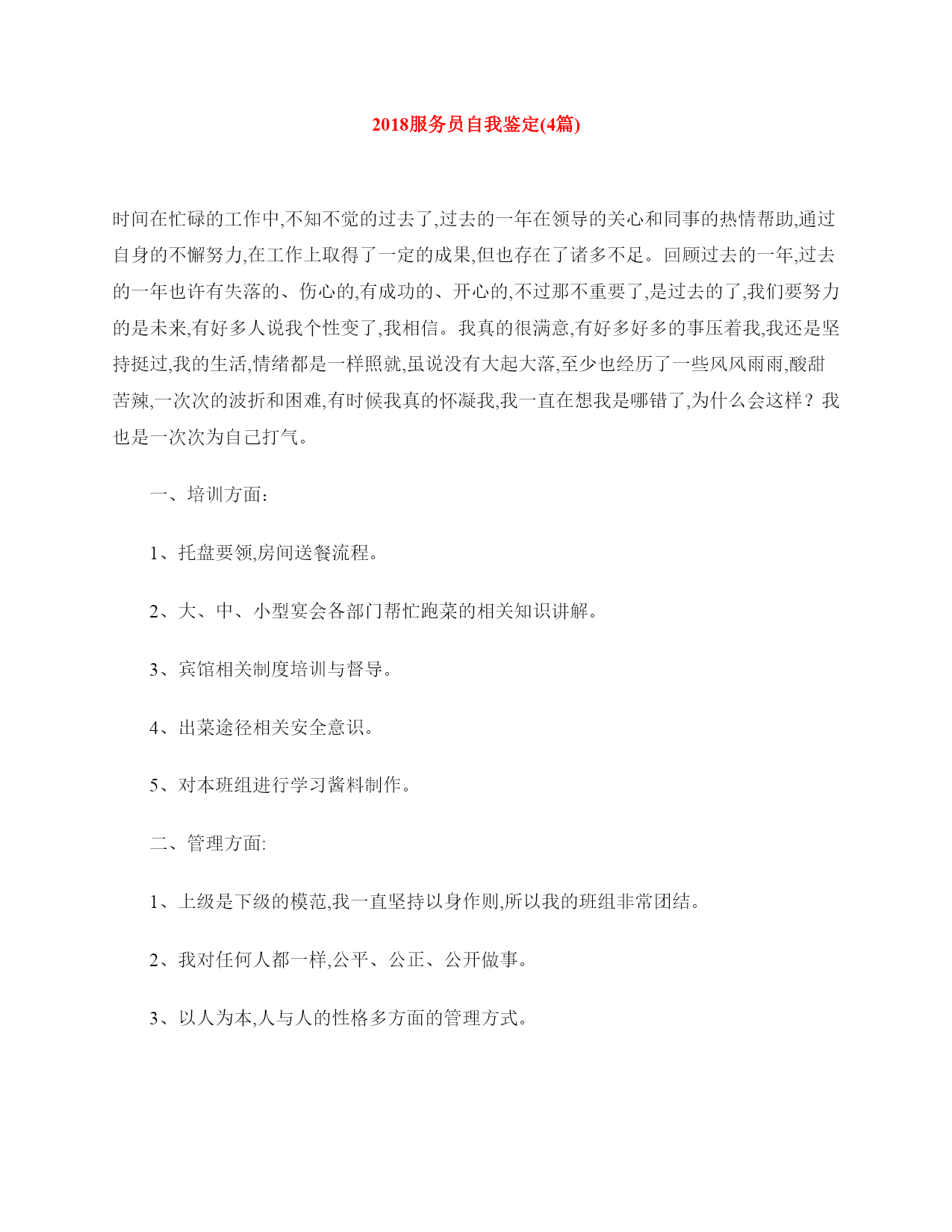 2018服务员自我鉴定(4篇)

时间在忙碌的工作中,不知不觉的过去了,过去的一年在领导的关心和同事的热情帮助,通过自身的不懈努力,在工作上取得了一定的成果,但也存在了诸多不足。回顾过去的一年,过去的一年也许有失落的、伤心的,有成功的、开心的,不过那不重要了,是过去的了,我们要努力的是未来,有好多人说我个性变了,我相信。我真的很满意,有好多好多的事压着我,我还是坚持挺过,我的生活,情绪都是一样照就,虽说没有大起大落,至少也经历了一些风风雨雨,酸甜苦辣,一次次的波折和困难,有时候我真的怀凝我,我一直在想我是哪错了,为什么会这样？我也是一次次为自己打气。

一、培训方面:

1、托盘要领,房间送餐流程。

2、大、中、小型宴会各部门帮忙跑菜的相关知识讲解。

3、宾馆相关制度培训与督导。

4、出菜途径相关安全意识。

5、对本班组进行学习酱料制作。

二、管理方面:

1、上级是下级的模范,我一直坚持以身作则,所以我的班组非常团结。

2、我对任何人都一样,公平、公正、公开做事。

3、以人为本,人与人的性格多方面的管理方式。